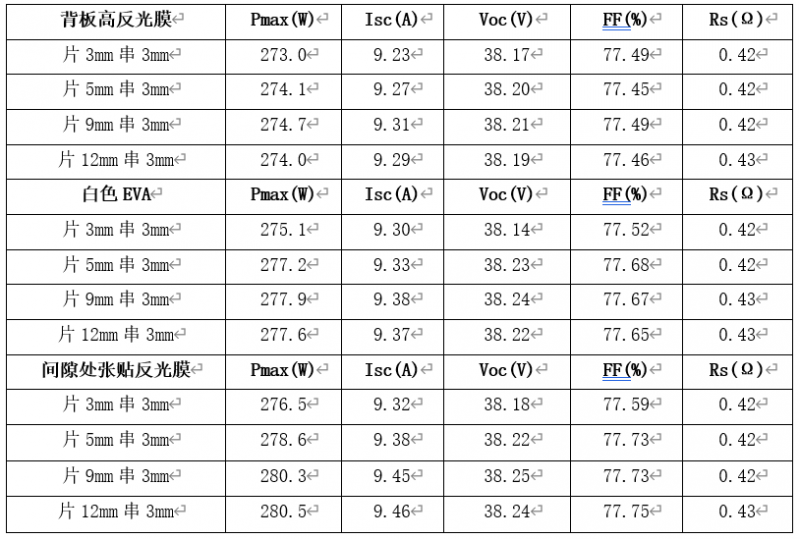 | 背板高反光膜 | Pmax(W) | Isc(A) | Voc(V) | FF(%) | Rs(Ω) |
|---|---|---|---|---|---|
| 片 3mm 串 3mm | 273.0 | 9.23 | 38.17 | 77.49 | 0.42 |
| 片 5mm 串 3mm | 274.1 | 9.27 | 38.20 | 77.45 | 0.42 |
| 片 9mm 串 3mm | 274.7 | 9.31 | 38.21 | 77.49 | 0.42 |
| 片 12mm 串 3mm | 274.0 | 9.29 | 38.19 | 77.46 | 0.43 |
| 白色 EVA | Pmax(W) | Isc(A) | Voc(V) | FF(%) | Rs(Ω) |
| 片 3mm 串 3mm | 275.1 | 9.30 | 38.14 | 77.52 | 0.42 |
| 片 5mm 串 3mm | 277.2 | 9.33 | 38.23 | 77.68 | 0.42 |
| 片 9mm 串 3mm | 277.9 | 9.38 | 38.24 | 77.67 | 0.43 |
| 片 12mm 串 3mm | 277.6 | 9.37 | 38.22 | 77.65 | 0.43 |
| 间隙处张贴反光膜 | Pmax(W) | Isc(A) | Voc(V) | FF(%) | Rs(Ω) |
| 片 3mm 串 3mm | 276.5 | 9.32 | 38.18 | 77.59 | 0.42 |
| 片 5mm 串 3mm | 278.6 | 9.38 | 38.22 | 77.73 | 0.42 |
| 片 9mm 串 3mm | 280.3 | 9.45 | 38.25 | 77.73 | 0.42 |
| 片 12mm 串 3mm | 280.5 | 9.46 | 38.24 | 77.75 | 0.43 |